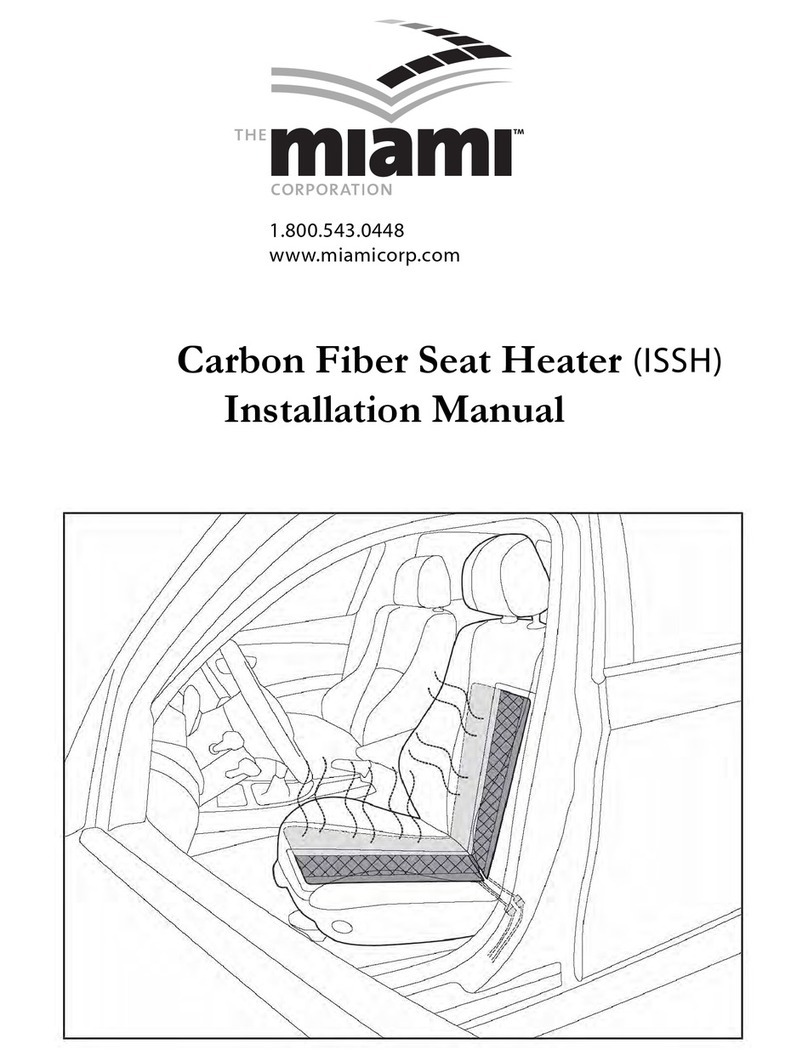 THE miami™ CORPORATION

1.800.543.0448
www.miamicorp.com

Carbon Fiber Seat Heater (ISSH)
Installation Manual